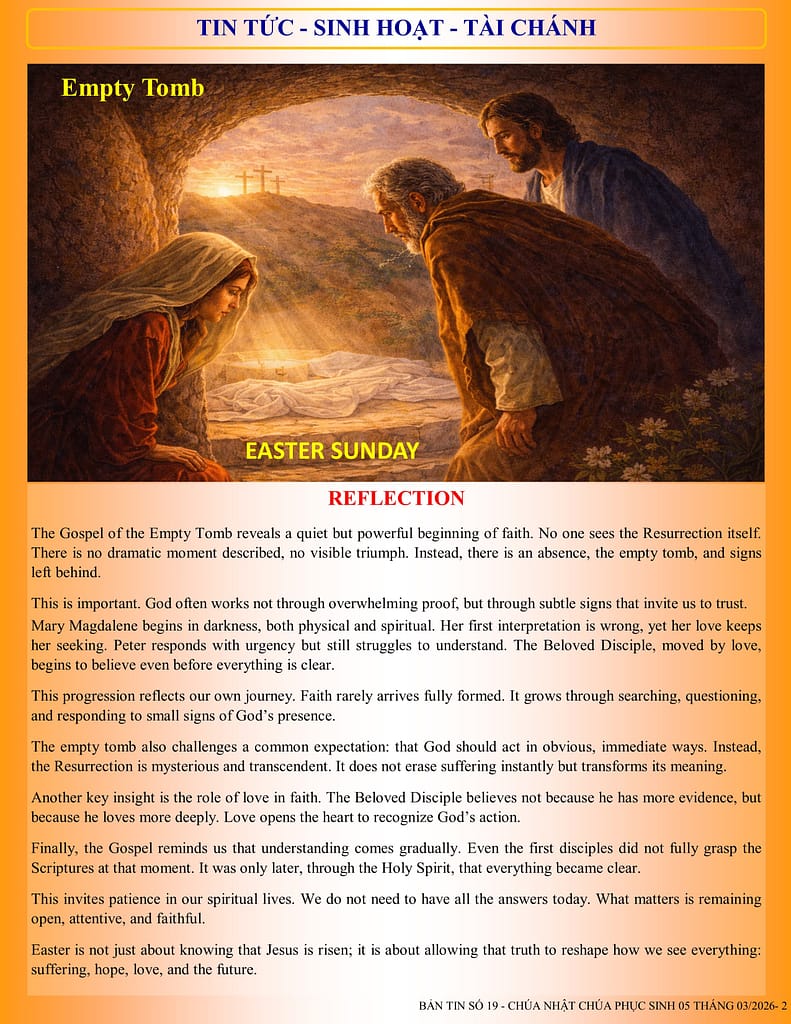 TIN TỨC - SINH HOẠT - TÀI CHÁNH

Empty Tomb

EASTER SUNDAY

REFLECTION

The Gospel of the Empty Tomb reveals a quiet but powerful beginning of faith. No one sees the Resurrection itself. There is no dramatic moment described, no visible triumph. Instead, there is an absence, the empty tomb, and signs left behind.

This is important. God often works not through overwhelming proof, but through subtle signs that invite us to trust.
Mary Magdalene begins in darkness, both physical and spiritual. Her first interpretation is wrong, yet her love keeps her seeking. Peter responds with urgency but still struggles to understand. The Beloved Disciple, moved by love, begins to believe even before everything is clear.

This progression reflects our own journey. Faith rarely arrives fully formed. It grows through searching, questioning, and responding to small signs of God's presence.

The empty tomb also challenges a common expectation: that God should act in obvious, immediate ways. Instead, the Resurrection is mysterious and transcendent. It does not erase suffering instantly but transforms its meaning.

Another key insight is the role of love in faith. The Beloved Disciple believes not because he has more evidence, but because he loves more deeply. Love opens the heart to recognize God's action.

Finally, the Gospel reminds us that understanding comes gradually. Even the first disciples did not fully grasp the Scriptures at that moment. It was only later, through the Holy Spirit, that everything became clear.

This invites patience in our spiritual lives. We do not need to have all the answers today. What matters is remaining open, attentive, and faithful.

Easter is not just about knowing that Jesus is risen; it is about allowing that truth to reshape how we see everything: suffering, hope, love, and the future.

BẢN TIN SỐ 19 - CHÚA NHẬT CHÚA PHỤC SINH 05 THÁNG 03/2026- 2